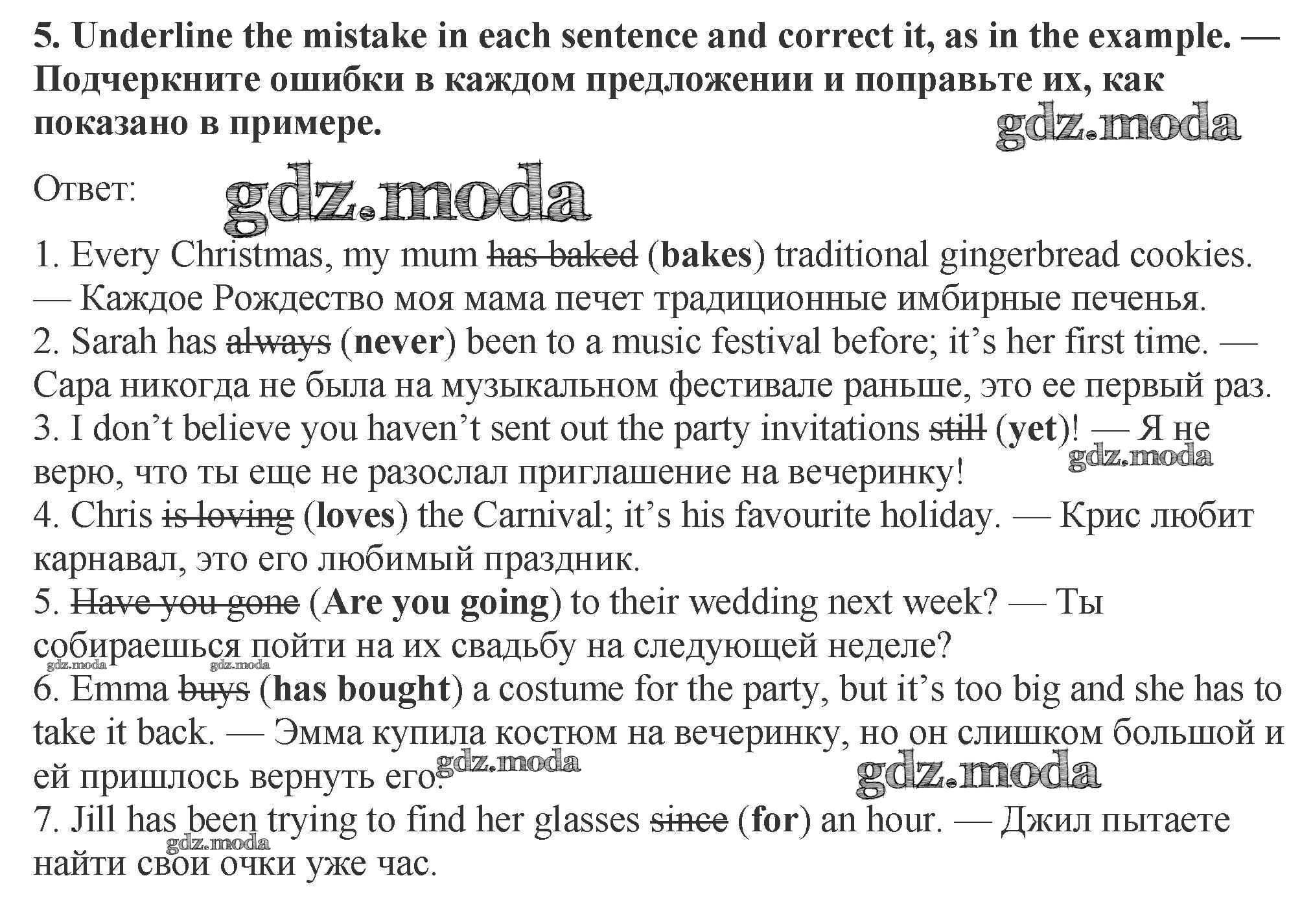 5. Underline the mistake in each sentence and correct it, as in the example. — Подчеркните ошибки в каждом предложении и поправьте их, как показано в примере.

Ответ:

1. Every Christmas, my mum has baked (bakes) traditional gingerbread cookies. — Каждое Рождество моя мама печет традиционные имбирные печенья.
2. Sarah has always (never) been to a music festival before; it's her first time. — Сара никогда не была на музыкальном фестивале раньше, это ее первый раз.
3. I don't believe you haven't sent out the party invitations still (yet)! — Я не верю, что ты еще не разослал приглашение на вечеринку!
4. Chris is loving (loves) the Carnival; it's his favourite holiday. — Крис любит карнавал, это его любимый праздник.
5. Have you gone (Are you going) to their wedding next week? — Ты собираешься пойти на их свадьбу на следующей неделе?
6. Emma buys (has bought) a costume for the party, but it's too big and she has to take it back. — Эмма купила костюм на вечеринку, но он слишком большой и ей пришлось вернуть его.
7. Jill has been trying to find her glasses since (for) an hour. — Джил пытаете найти свои очки уже час.

gdz.moda